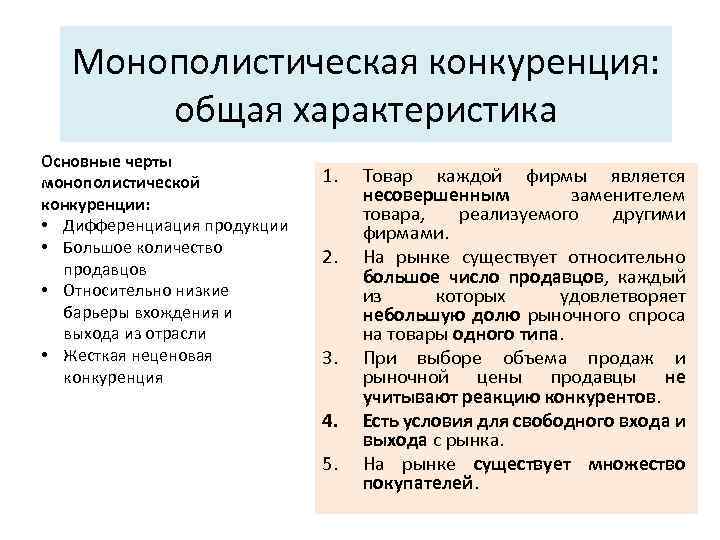 Монополистическая конкуренция: общая характеристика

Основные черты монополистической конкуренции:
• Дифференциация продукции
• Большое количество продавцов
• Относительно низкие барьеры вхождения и выхода из отрасли
• Жесткая неценовая конкуренция

1. Товар каждой фирмы является несовершенным заменителем товара, реализуемого другими фирмами.
2. На рынке существует относительно большое число продавцов, каждый из которых удовлетворяет небольшую долю рыночного спроса на товары одного типа.
3. При выборе объема продаж и рыночной цены продавцы не учитывают реакцию конкурентов.
4. Есть условия для свободного входа и выхода с рынка.
5. На рынке существует множество покупателей.